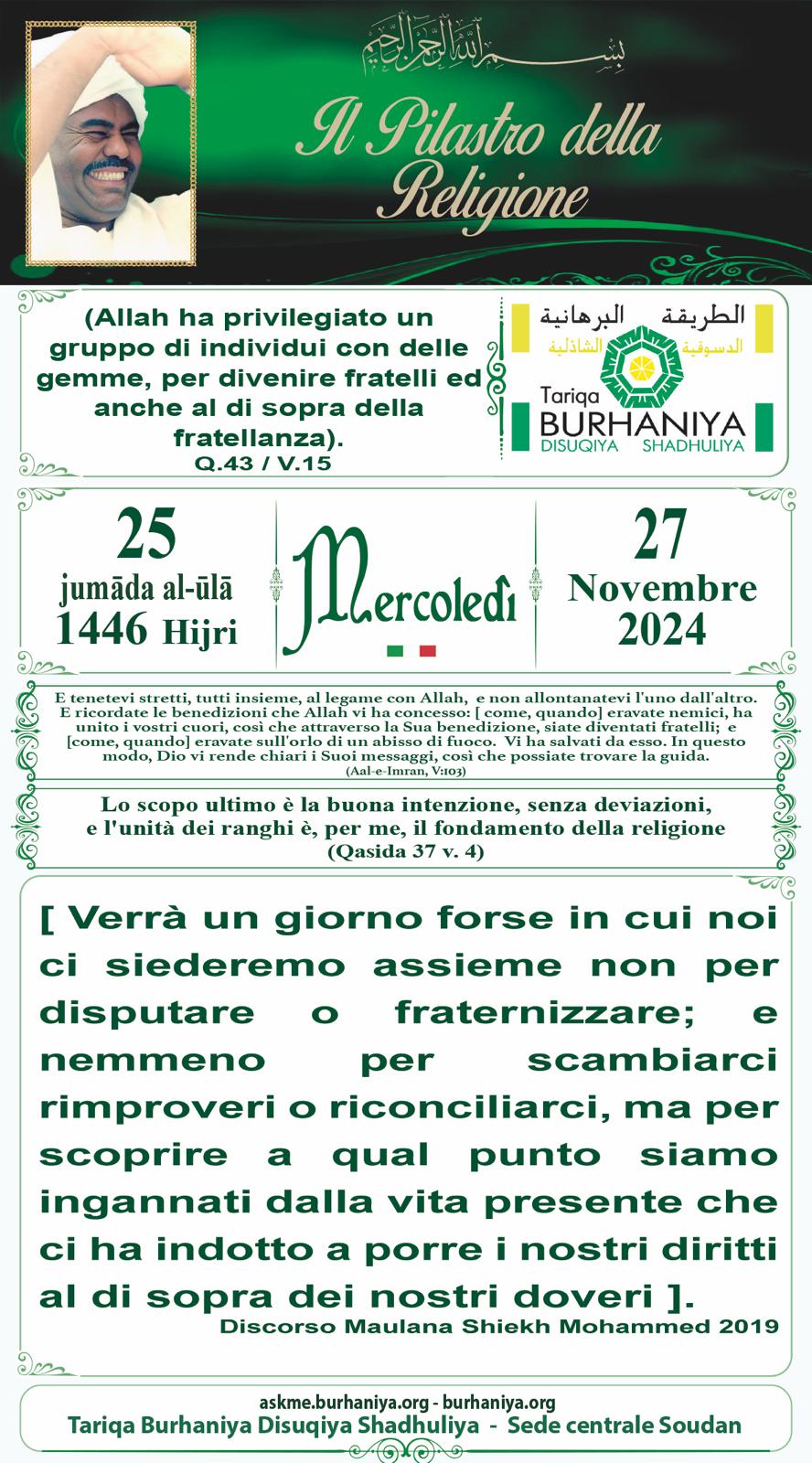 بسم الله الرحمن الرحيم

Il Pilastro della Religione

(Allah ha privilegiato un gruppo di individui con delle gemme, per divenire fratelli ed anche al di sopra della fratellanza).
Q.43 / V.15

الطريقة البرهانية
الدسوقية الشاذلية
Tariqa
BURHANIYA
DISUQIYA SHADHULIYA

25
jumāda al-ūlā
1446 Hijri

Mercoledì

27
Novembre
2024

E tenetevi stretti, tutti insieme, al legame con Allah, e non allontanatevi l'uno dall'altro. E ricordate le benedizioni che Allah vi ha concesso: [ come, quando] eravate nemici, ha unito i vostri cuori, così che attraverso la Sua benedizione, siate diventati fratelli; e [come, quando] eravate sull'orlo di un abisso di fuoco. Vi ha salvati da esso. In questo modo, Dio vi rende chiari i Suoi messaggi, così che possiate trovare la guida.
(Aal-e-Imran, V:103)

Lo scopo ultimo è la buona intenzione, senza deviazioni, e l'unità dei ranghi è, per me, il fondamento della religione
(Qasida 37 v. 4)

[ Verrà un giorno forse in cui noi ci siederemo assieme non per disputare o fraternizzare; e nemmeno per scambiarci rimproveri o riconciliarci, ma per scoprire a qual punto siamo ingannati dalla vita presente che ci ha indotto a porre i nostri diritti al di sopra dei nostri doveri ].
Discorso Maulana Shiekh Mohammed 2019

askme.burhaniya.org - burhaniya.org
Tariqa Burhaniya Disuqiya Shadhuliya - Sede centrale Soudan